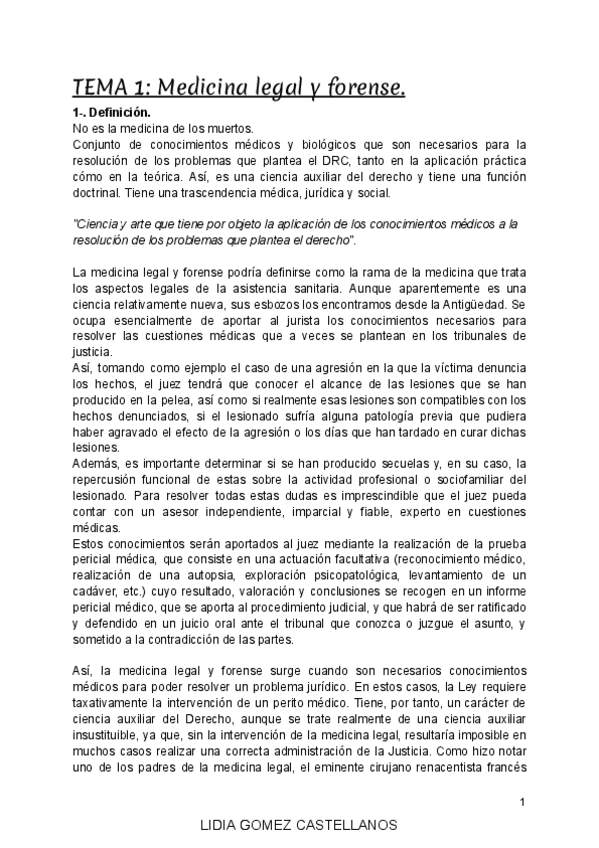 TEMA 1: Medicina legal y forense.

1-. Definición.
No es la medicina de los muertos.
Conjunto de conocimientos médicos y biológicos que son necesarios para la resolución de los problemas que plantea el DRC, tanto en la aplicación práctica cómo en la teórica. Así, es una ciencia auxiliar del derecho y tiene una función doctrinal. Tiene una trascendencia médica, jurídica y social.

"Ciencia y arte que tiene por objeto la aplicación de los conocimientos médicos a la resolución de los problemas que plantea el derecho".

La medicina legal y forense podría definirse como la rama de la medicina que trata los aspectos legales de la asistencia sanitaria. Aunque aparentemente es una ciencia relativamente nueva, sus esbozos los encontramos desde la Antigüedad. Se ocupa esencialmente de aportar al jurista los conocimientos necesarios para resolver las cuestiones médicas que a veces se plantean en los tribunales de justicia.
Así, tomando como ejemplo el caso de una agresión en la que la víctima denuncia los hechos, el juez tendrá que conocer el alcance de las lesiones que se han producido en la pelea, así como si realmente esas lesiones son compatibles con los hechos denunciados, si el lesionado sufría alguna patología previa que pudiera haber agravado el efecto de la agresión o los días que han tardado en curar dichas lesiones.
Además, es importante determinar si se han producido secuelas y, en su caso, la repercusión funcional de estas sobre la actividad profesional o sociofamiliar del lesionado. Para resolver todas estas dudas es imprescindible que el juez pueda contar con un asesor independiente, imparcial y fiable, experto en cuestiones médicas.
Estos conocimientos serán aportados al juez mediante la realización de la prueba pericial médica, que consiste en una actuación facultativa (reconocimiento médico, realización de una autopsia, exploración psicopatológica, levantamiento de un cadáver, etc.) cuyo resultado, valoración y conclusiones se recogen en un informe pericial médico, que se aporta al procedimiento judicial, y que habrá de ser ratificado y defendido en un juicio oral ante el tribunal que conozca o juzgue el asunto, y sometido a la contradicción de las partes.

Así, la medicina legal y forense surge cuando son necesarios conocimientos médicos para poder resolver un problema jurídico. En estos casos, la Ley requiere taxativamente la intervención de un perito médico. Tiene, por tanto, un carácter de ciencia auxiliar del Derecho, aunque se trate realmente de una ciencia auxiliar insustituible, ya que, sin la intervención de la medicina legal, resultaría imposible en muchos casos realizar una correcta administración de la Justicia. Como hizo notar uno de los padres de la medicina legal, el eminente cirujano renacentista francés

1

LIDIA GOMEZ CASTELLANOS